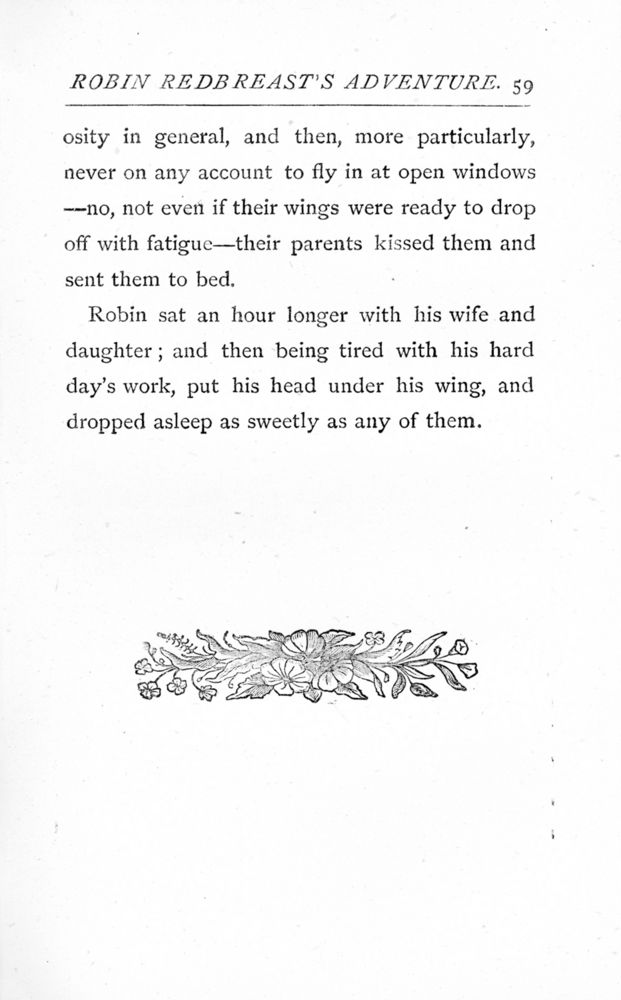 ROBIN REDBREAST'S ADVENTURE. 59

osity in general, and then, more particularly, never on any account to fly in at open windows —no, not even if their wings were ready to drop off with fatigue—their parents kissed them and sent them to bed.

Robin sat an hour longer with his wife and daughter; and then being tired with his hard day's work, put his head under his wing, and dropped asleep as sweetly as any of them.